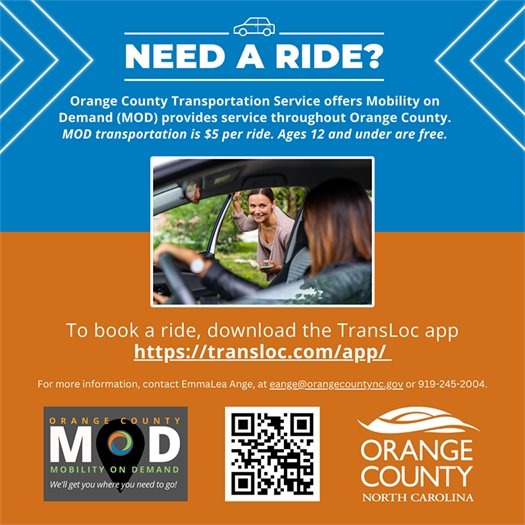 NEED A RIDE?

Orange County Transportation Service offers Mobility on Demand (MOD) provides service throughout Orange County. MOD transportation is $5 per ride. Ages 12 and under are free.

To book a ride, download the TransLoc app
https://transloc.com/app/

For more information, contact EmmaLea Ange, at eange@orangecountync.gov or 919-245-2004.

ORANGE COUNTY
MOD
MOBILITY ON DEMAND
We'll get you where you need to go!

ORANGE COUNTY
NORTH CAROLINA